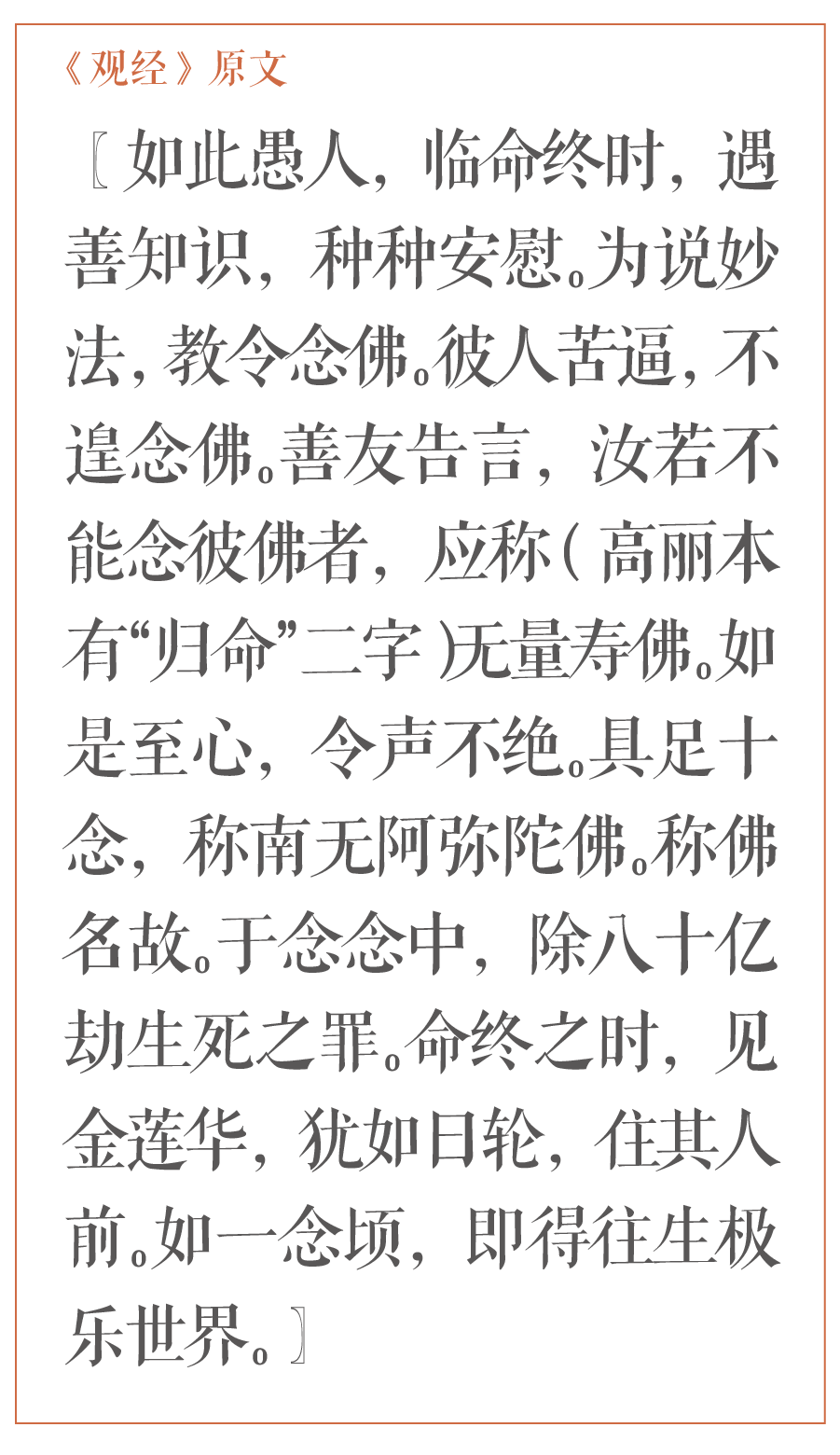 《观经》原文

〖如此愚人，临命终时，遇善知识，种种安慰。为说妙法，教令念佛。彼人苦逼，不遑念佛。善友告言，汝若不能念彼佛者，应称（高丽本有“归命”二字）无量寿佛。如是至心，令声不绝。具足十念，称南无阿弥陀佛。称佛名故。于念念中，除八十亿劫生死之罪。命终之时，见金莲华，犹如日轮，住其人前。如一念顷，即得往生极乐世界。〗